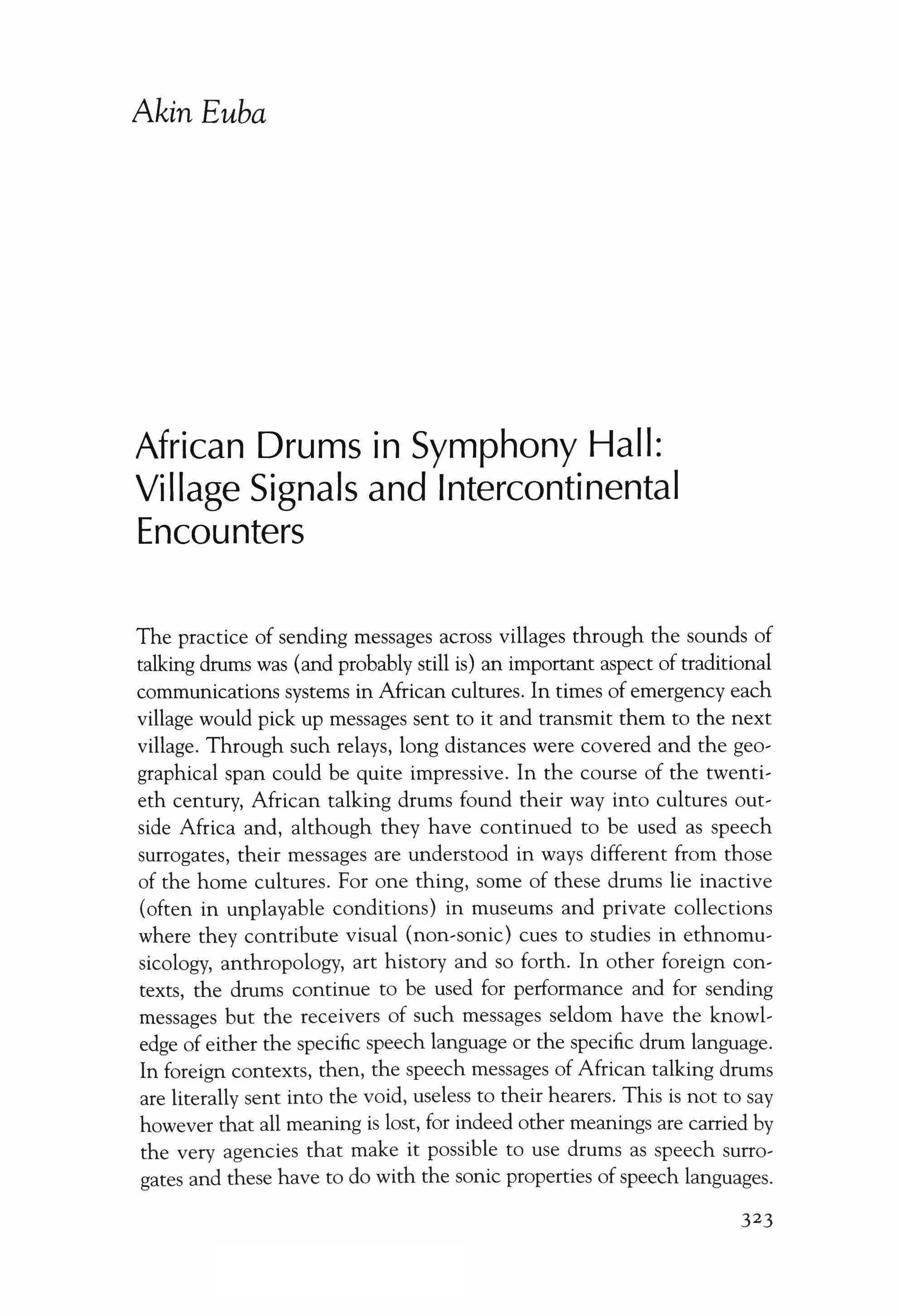 Akin Euba

African Drums in Symphony Hall: Village Signals and Intercontinental Encounters

The practice of sending messages across villages through the sounds of talking drums was (and probably still is) an important aspect of traditional communications systems in African cultures. In times of emergency each village would pick up messages sent to it and transmit them to the next village. Through such relays, long distances were covered and the geographical span could be quite impressive. In the course of the twentieth century, African talking drums found their way into cultures outside Africa and, although they have continued to be used as speech surrogates, their messages are understood in ways different from those of the home cultures. For one thing, some of these drums lie inactive (often in unplayable conditions) in museums and private collections where they contribute visual (non-sonic) cues to studies in ethnomusicology, anthropology, art history and so forth. In other foreign contexts, the drums continue to be used for performance and for sending messages but the receivers of such messages seldom have the knowledge of either the specific speech language or the specific drum language. In foreign contexts, then, the speech messages of African talking drums are literally sent into the void, useless to their hearers. This is not to say however that all meaning is lost, for indeed other meanings are carried by the very agencies that make it possible to use drums as speech surrogates and these have to do with the sonic properties of speech languages.

323